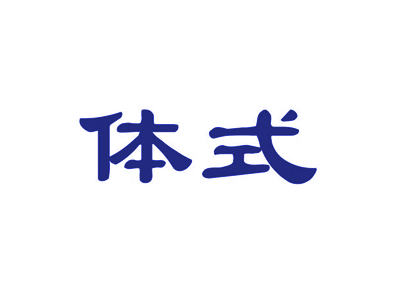 体式